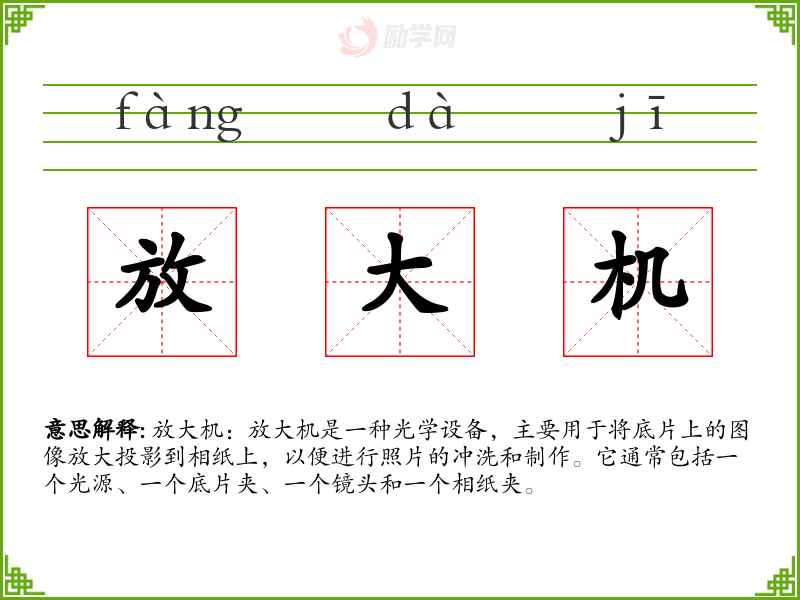 fàng dà jī

放 大 机

意思解释:放大机：放大机是一种光学设备，主要用于将底片上的图像放大投影到相纸上，以便进行照片的冲洗和制作。它通常包括一个光源、一个底片夹、一个镜头和一个相纸夹。

励学网